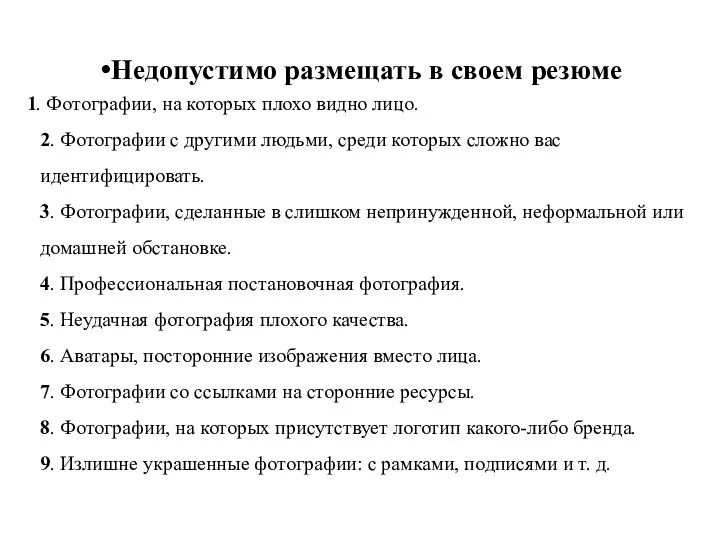 •Недопустимо размещать в своем резюме

1. Фотографии, на которых плохо видно лицо.

2. Фотографии с другими людьми, среди которых сложно вас идентифицировать.

3. Фотографии, сделанные в слишком непринужденной, неформальной или домашней обстановке.

4. Профессиональная постановочная фотография.

5. Неудачная фотография плохого качества.

6. Аватары, посторонние изображения вместо лица.

7. Фотографии со ссылками на сторонние ресурсы.

8. Фотографии, на которых присутствует логотип какого-либо бренда.

9. Излишне украшенные фотографии: с рамками, подписями и т. д.